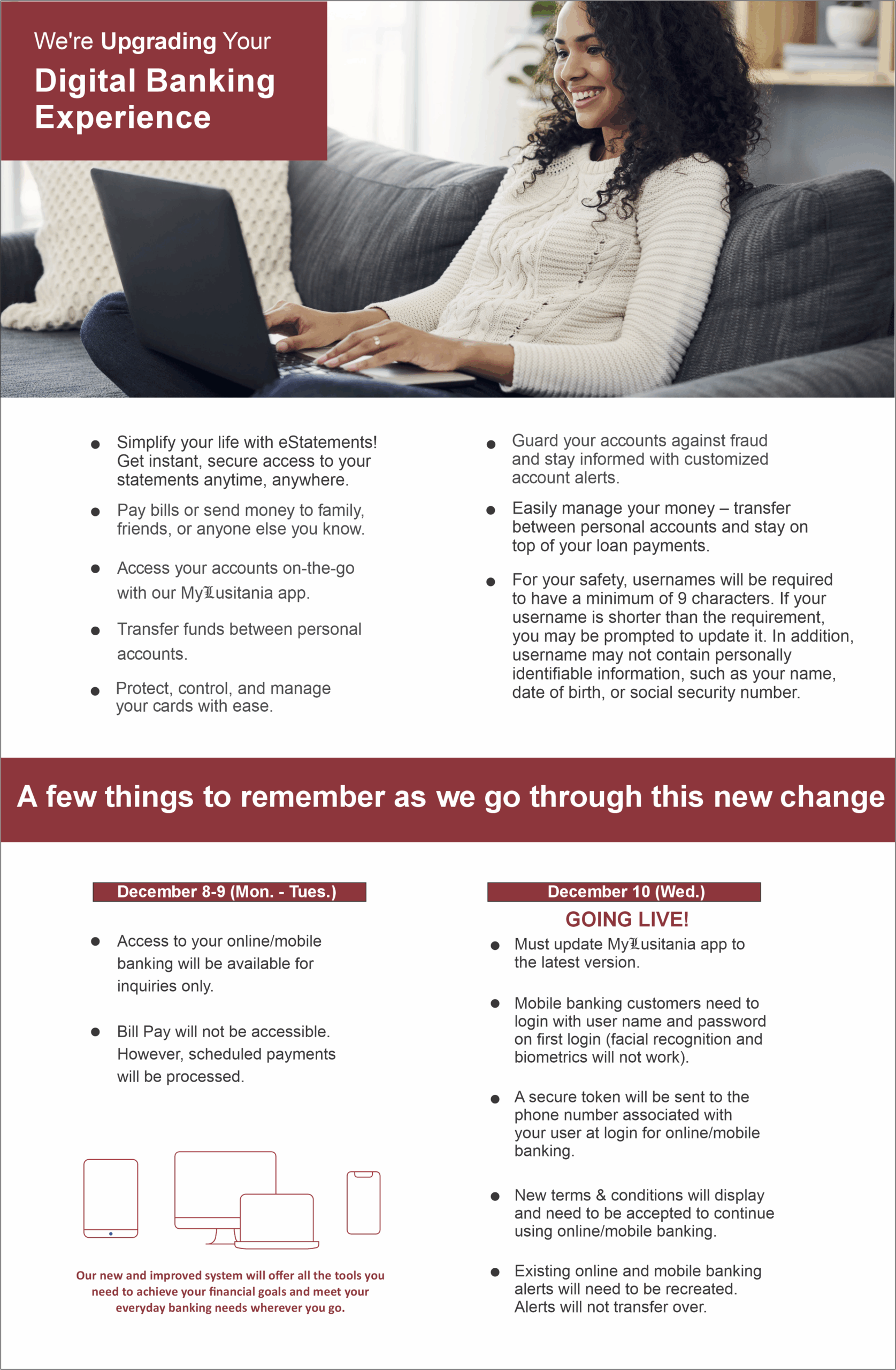 We're Upgrading Your
Digital Banking Experience

• Simplify your life with eStatements! Get instant, secure access to your statements anytime, anywhere.
• Pay bills or send money to family, friends, or anyone else you know.
• Access your accounts on-the-go with our MyLusitania app.
• Transfer funds between personal accounts.
• Protect, control, and manage your cards with ease.

• Guard your accounts against fraud and stay informed with customized account alerts.
• Easily manage your money – transfer between personal accounts and stay on top of your loan payments.
• For your safety, usernames will be required to have a minimum of 9 characters. If your username is shorter than the requirement, you may be prompted to update it. In addition, username may not contain personally identifiable information, such as your name, date of birth, or social security number.

A few things to remember as we go through this new change

December 8-9 (Mon. - Tues.)

• Access to your online/mobile banking will be available for inquiries only.
• Bill Pay will not be accessible. However, scheduled payments will be processed.

Our new and improved system will offer all the tools you need to achieve your financial goals and meet your everyday banking needs wherever you go.

December 10 (Wed.)
GOING LIVE!

• Must update MyLusitania app to the latest version.
• Mobile banking customers need to login with user name and password on first login (facial recognition and biometrics will not work).
• A secure token will be sent to the phone number associated with your user at login for online/mobile banking.
• New terms & conditions will display and need to be accepted to continue using online/mobile banking.
• Existing online and mobile banking alerts will need to be recreated. Alerts will not transfer over.